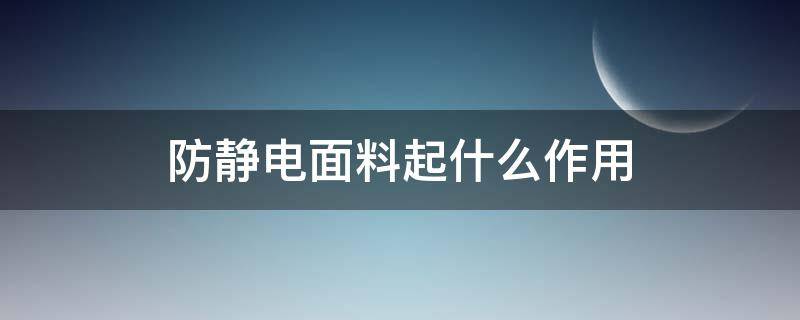 防静电面料起什么作用